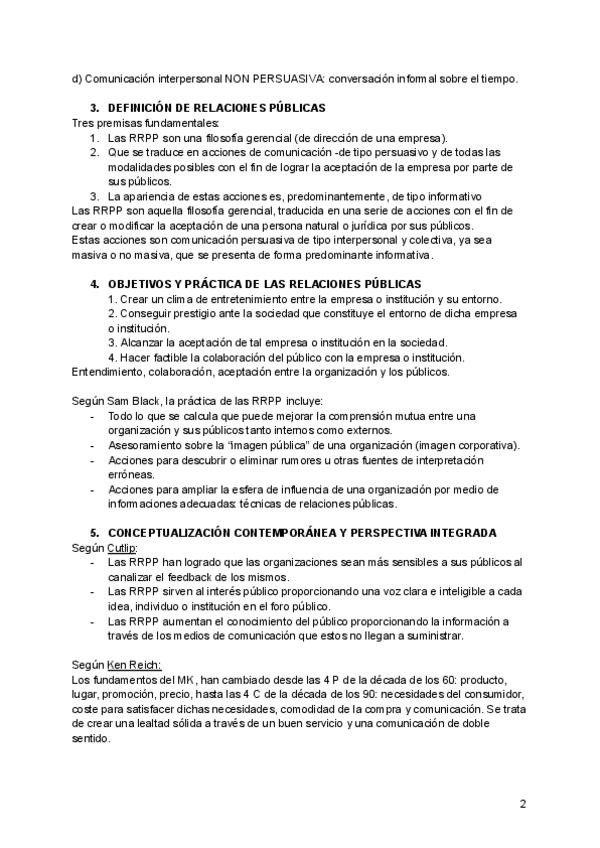 d) Comunicación interpersonal NON PERSUASIVA: conversación informal sobre el tiempo.

3. DEFINICIÓN DE RELACIONES PÚBLICAS

Tres premisas fundamentales:
1. Las RRPP son una filosofía gerencial (de dirección de una empresa).
2. Que se traduce en acciones de comunicación -de tipo persuasivo y de todas las modalidades posibles con el fin de lograr la aceptación de la empresa por parte de sus públicos.
3. La apariencia de estas acciones es, predominantemente, de tipo informativo

Las RRPP son aquella filosofía gerencial, traducida en una serie de acciones con el fin de crear o modificar la aceptación de una persona natural o jurídica por sus públicos.
Estas acciones son comunicación persuasiva de tipo interpersonal y colectiva, ya sea masiva o no masiva, que se presenta de forma predominante informativa.

4. OBJETIVOS Y PRÁCTICA DE LAS RELACIONES PÚBLICAS

1. Crear un clima de entretenimiento entre la empresa o institución y su entorno.
2. Conseguir prestigio ante la sociedad que constituye el entorno de dicha empresa o institución.
3. Alcanzar la aceptación de tal empresa o institución en la sociedad.
4. Hacer factible la colaboración del público con la empresa o institución.

Entendimiento, colaboración, aceptación entre la organización y los públicos.

Según Sam Black, la práctica de las RRPP incluye:
- Todo lo que se calcula que puede mejorar la comprensión mutua entre una organización y sus públicos tanto internos como externos.
- Asesoramiento sobre la "imagen pública" de una organización (imagen corporativa).
- Acciones para descubrir o eliminar rumores u otras fuentes de interpretación erróneas.
- Acciones para ampliar la esfera de influencia de una organización por medio de informaciones adecuadas: técnicas de relaciones públicas.

5. CONCEPTUALIZACIÓN CONTEMPORÁNEA Y PERSPECTIVA INTEGRADA

Según Cutlip:
- Las RRPP han logrado que las organizaciones sean más sensibles a sus públicos al canalizar el feedback de los mismos.
- Las RRPP sirven al interés público proporcionando una voz clara e inteligible a cada idea, individuo o institución en el foro público.
- Las RRPP aumentan el conocimiento del público proporcionando la información a través de los medios de comunicación que estos no llegan a suministrar.

Según Ken Reich:
Los fundamentos del MK, han cambiado desde las 4 P de la década de los 60: producto, lugar, promoción, precio, hasta las 4 C de la década de los 90: necesidades del consumidor, coste para satisfacer dichas necesidades, comodidad de la compra y comunicación. Se trata de crear una lealtad sólida a través de un buen servicio y una comunicación de doble sentido.

2